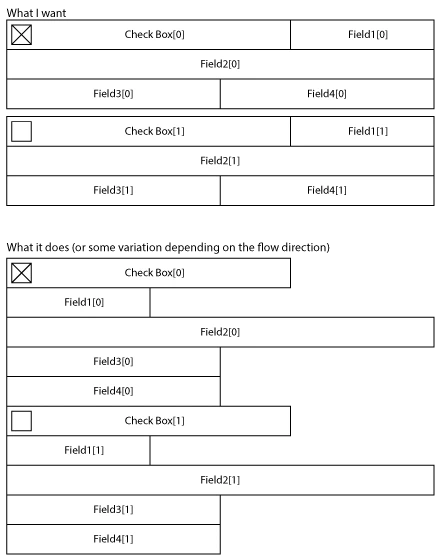 What I want

Check Box[0]
Field1[0]
Field2[0]
Field3[0]
Field4[0]

Check Box[1]
Field1[1]
Field2[1]
Field3[1]
Field4[1]

What it does (or some variation depending on the flow direction)

Check Box[0]
Field1[0]
Field2[0]
Field3[0]
Field4[0]
Check Box[1]
Field1[1]
Field2[1]
Field3[1]
Field4[1]